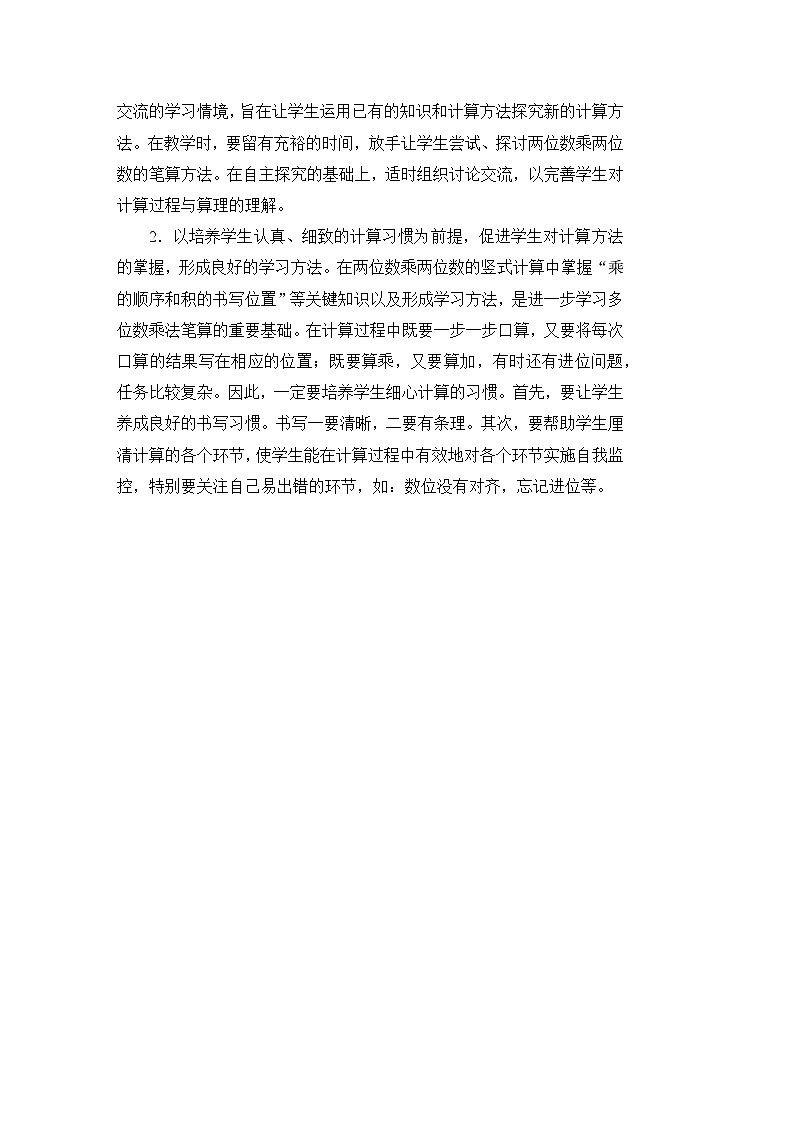 交流的学习情境，旨在让学生运用已有的知识和计算方法探究新的计算方法。在教学时，要留有充裕的时间，放手让学生尝试、探讨两位数乘两位数的笔算方法。在自主探究的基础上，适时组织讨论交流，以完善学生对计算过程与算理的理解。

2. 以培养学生认真、细致的计算习惯为前提，促进学生对计算方法的掌握，形成良好的学习方法。在两位数乘两位数的竖式计算中掌握“乘的顺序和积的书写位置”等关键知识以及形成学习方法，是进一步学习多位数乘法笔算的重要基础。在计算过程中既要一步一步口算，又要将每次口算的结果写在相应的位置；既要算乘，又要算加，有时还有进位问题，任务比较复杂。因此，一定要培养学生细心计算的习惯。首先，要让学生养成良好的书写习惯。书写一要清晰，二要有条理。其次，要帮助学生厘清计算的各个环节，使学生能在计算过程中有效地对各个环节实施自我监控，特别要关注自己易出错的环节，如：数位没有对齐，忘记进位等。